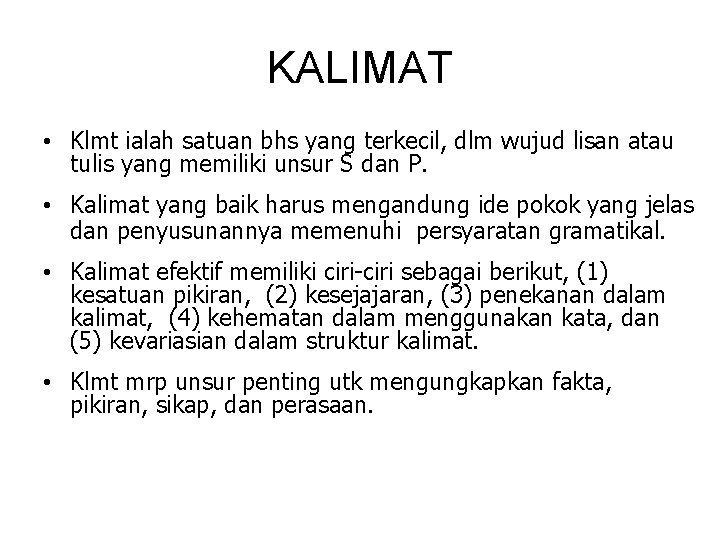 KALIMAT

• Klmt ialah satuan bhs yang terkecil, dlm wujud lisan atau tulis yang memiliki unsur S dan P.

• Kalimat yang baik harus mengandung ide pokok yang jelas dan penyusunannya memenuhi persyaratan gramatikal.

• Kalimat efektif memiliki ciri-ciri sebagai berikut, (1) kesatuan pikiran, (2) kesejajaran, (3) penekanan dalam kalimat, (4) kehematan dalam menggunakan kata, dan (5) kevariasian dalam struktur kalimat.

• Klmt mrp unsur penting utk mengungkapkan fakta, pikiran, sikap, dan perasaan.